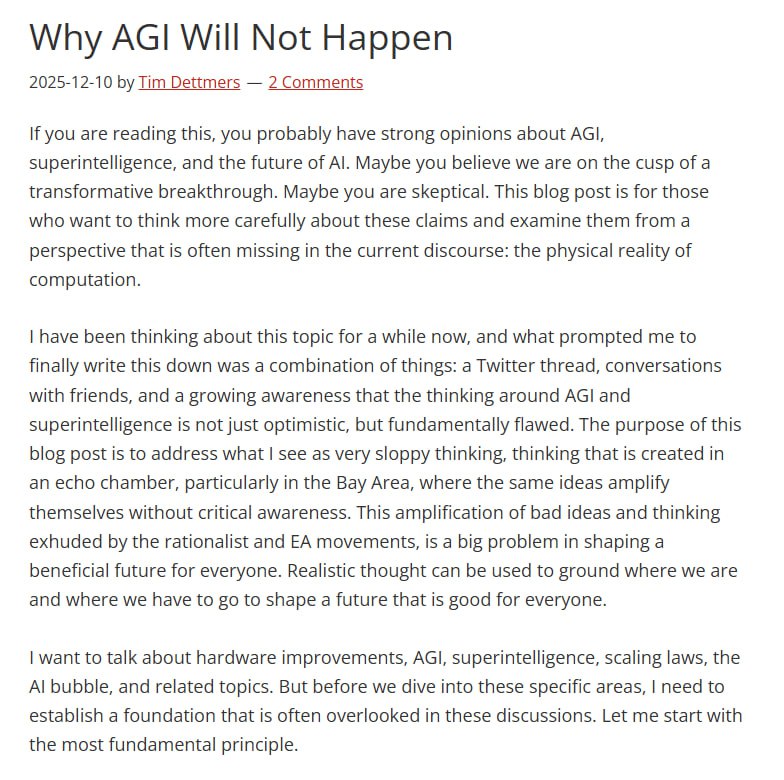 Why AGI Will Not Happen

2025-12-10 by Tim Dettmers — 2 Comments

If you are reading this, you probably have strong opinions about AGI, superintelligence, and the future of AI. Maybe you believe we are on the cusp of a transformative breakthrough. Maybe you are skeptical. This blog post is for those who want to think more carefully about these claims and examine them from a perspective that is often missing in the current discourse: the physical reality of computation.

I have been thinking about this topic for a while now, and what prompted me to finally write this down was a combination of things: a Twitter thread, conversations with friends, and a growing awareness that the thinking around AGI and superintelligence is not just optimistic, but fundamentally flawed. The purpose of this blog post is to address what I see as very sloppy thinking, thinking that is created in an echo chamber, particularly in the Bay Area, where the same ideas amplify themselves without critical awareness. This amplification of bad ideas and thinking exhuded by the rationalist and EA movements, is a big problem in shaping a beneficial future for everyone. Realistic thought can be used to ground where we are and where we have to go to shape a future that is good for everyone.

I want to talk about hardware improvements, AGI, superintelligence, scaling laws, the AI bubble, and related topics. But before we dive into these specific areas, I need to establish a foundation that is often overlooked in these discussions. Let me start with the most fundamental principle.